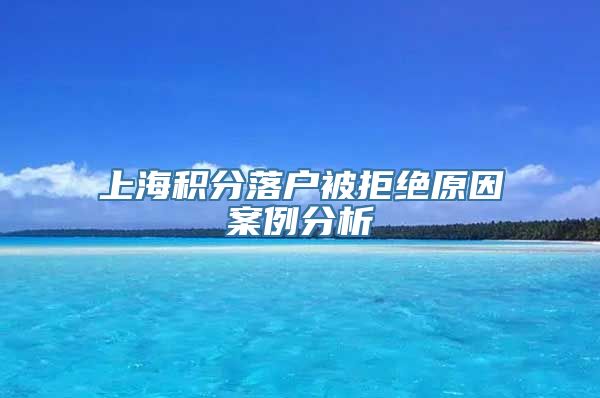 上海积分落户被拒绝原因案例分析